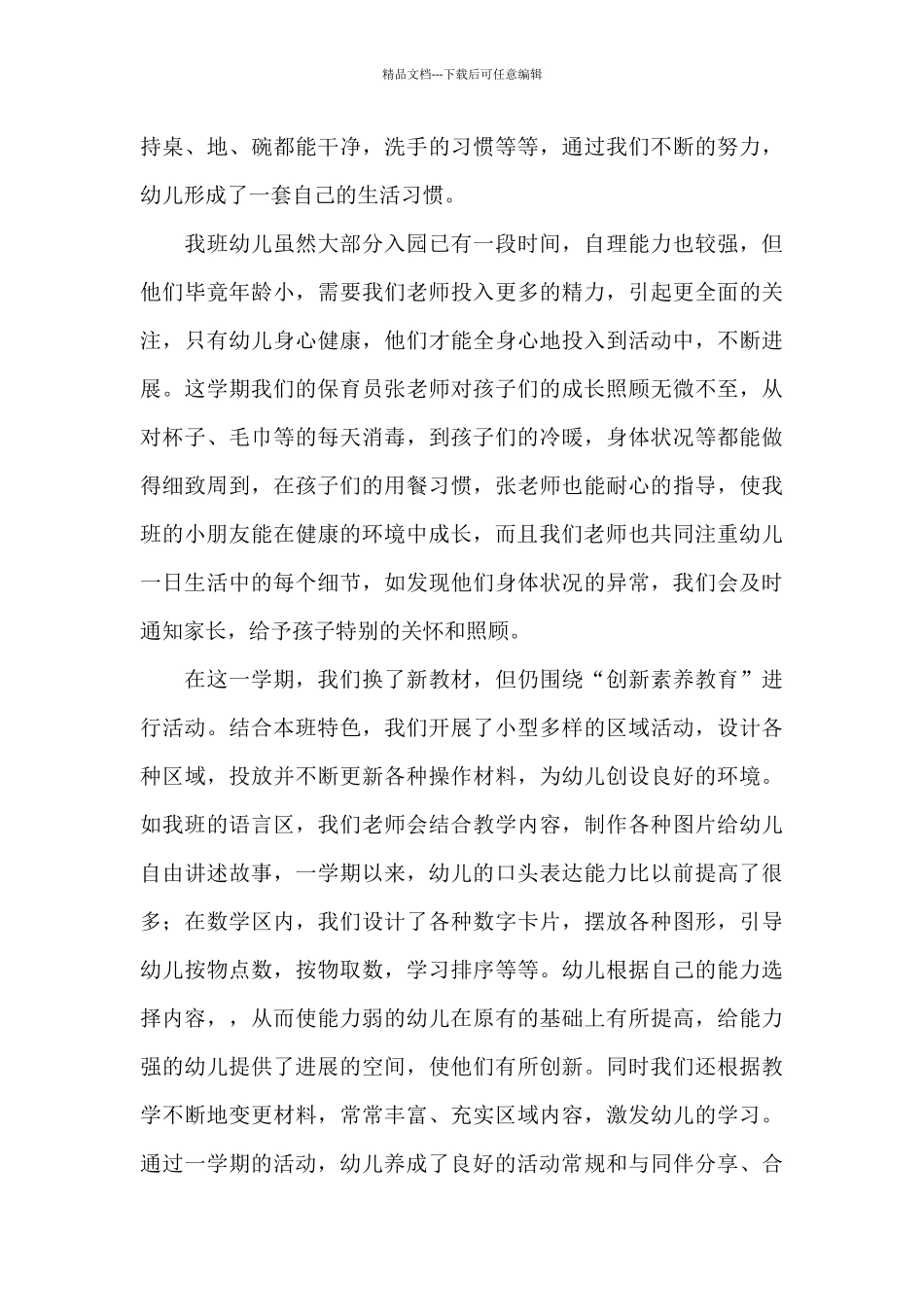 精品文档---下载后可任意编辑

持桌、地、碗都能干净，洗手的习惯等等，通过我们不断的努力，幼儿形成了一套自己的生活习惯。

我班幼儿虽然大部分入园已有一段时间，自理能力也较强，但他们毕竟年龄小，需要我们老师投入更多的精力，引起更全面的关注，只有幼儿身心健康，他们才能全身心地投入到活动中，不断进展。这学期我们的保育员张老师对孩子们的成长照顾无微不至，从对杯子、毛巾等的每天消毒，到孩子们的冷暖，身体状况等都能做得细致周到，在孩子们的用餐习惯，张老师也能耐心的指导，使我班的小朋友能在健康的环境中成长，而且我们老师也共同注重幼儿一日生活中的每个细节，如发现他们身体状况的异常，我们会及时通知家长，给予孩子特别的关怀和照顾。

在这一学期，我们换了新教材，但仍围绕“创新素养教育”进行活动。结合本班特色，我们开展了小型多样的区域活动，设计各种区域，投放并不断更新各种操作材料，为幼儿创设良好的环境。如我班的语言区，我们老师会结合教学内容，制作各种图片给幼儿自由讲述故事，一学期以来，幼儿的口头表达能力比以前提高了很多；在数学区内，我们设计了各种数字卡片，摆放各种图形，引导幼儿按物点数，按物取数，学习排序等等。幼儿根据自己的能力选择内容，，从而使能力弱的幼儿在原有的基础上有所提高，给能力强的幼儿提供了进展的空间，使他们有所创新。同时我们还根据教学不断地变更材料，常常丰富、充实区域内容，激发幼儿的学习。通过一学期的活动，幼儿养成了良好的活动常规和与同伴分享、合